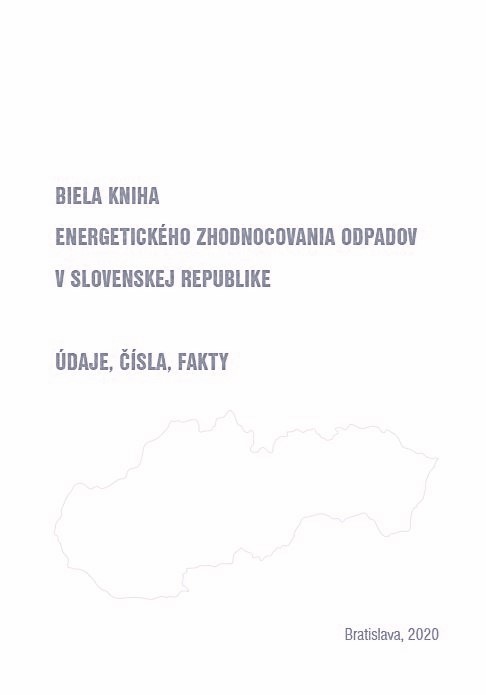 BIELA KNIHA
ENERGETICKÉHO ZHODNOCOVANIA ODPADOV
V SLOVENSKEJ REPUBLIKE

ÚDAJE, ČÍSLA, FAKTY

Bratislava, 2020